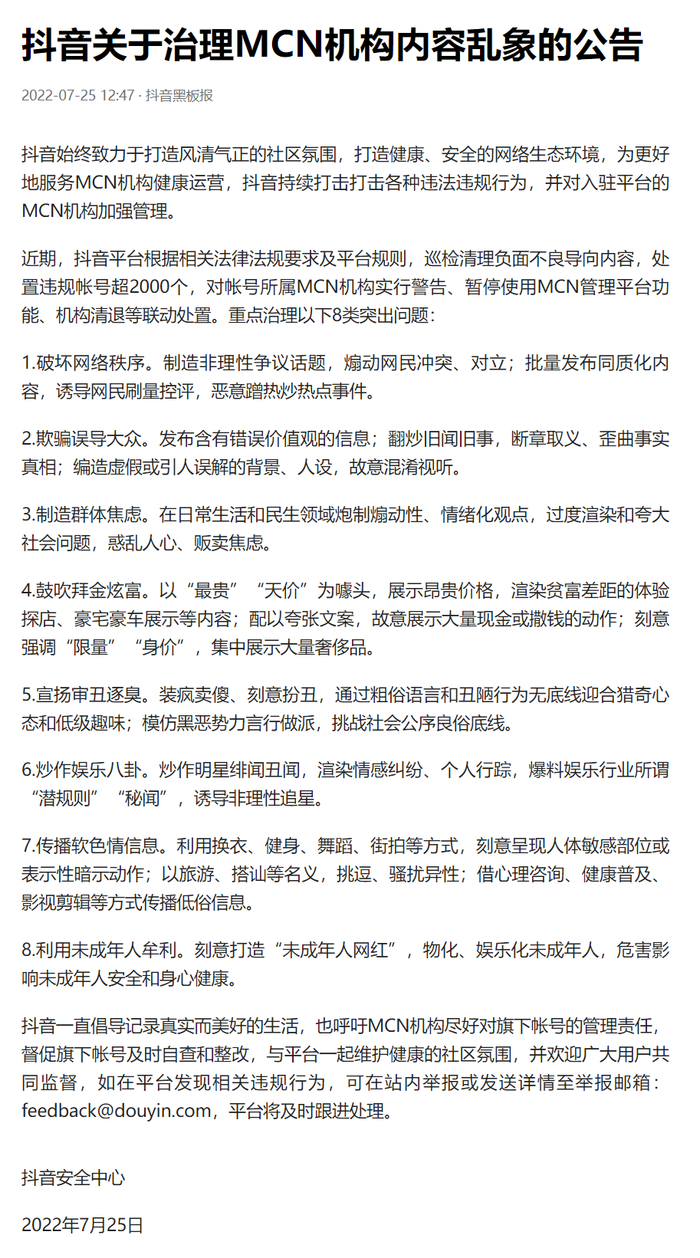 抖音关于治理MCN机构内容乱象的公告

2022-07-25 12:47 · 抖音黑板报

抖音始终致力于打造风清气正的社区氛围，打造健康、安全的网络生态环境，为更好地服务MCN机构健康运营，抖音持续打击打击各种违法违规行为，并对入驻平台的MCN机构加强管理。

近期，抖音平台根据相关法律法规要求及平台规则，巡检清理负面不良导向内容，处置违规帐号超2000个，对帐号所属MCN机构实行警告、暂停使用MCN管理平台功能、机构清退等联动处置。重点治理以下8类突出问题：

1.破坏网络秩序。制造非理性争议话题，煽动网民冲突、对立；批量发布同质化内容，诱导网民刷量控评，恶意蹭热炒热点事件。

2.欺骗误导大众。发布含有错误价值观的信息；翻炒旧闻旧事，断章取义、歪曲事实真相；编造虚假或引人误解的背景、人设，故意混淆视听。

3.制造群体焦虑。在日常生活和民生领域炮制煽动性、情绪化观点，过度渲染和夸大社会问题，惑乱人心、贩卖焦虑。

4.鼓吹拜金炫富。以“最贵”“天价”为噱头，展示昂贵价格，渲染贫富差距的体验探店、豪宅豪车展示等内容；配以夸张文案，故意展示大量现金或撒钱的动作；刻意强调“限量”“身价”，集中展示大量奢侈品。

5.宣扬审丑逐臭。装疯卖傻、刻意扮丑，通过粗俗语言和丑陋行为无底线迎合猎奇心态和低级趣味；模仿黑恶势力言行做派，挑战社会公序良俗底线。

6.炒作娱乐八卦。炒作明星绯闻丑闻，渲染情感纠纷、个人行踪，爆料娱乐行业所谓“潜规则”“秘闻”，诱导非理性追星。

7.传播软色情信息。利用换衣、健身、舞蹈、街拍等方式，刻意呈现人体敏感部位或表示性暗示动作；以旅游、搭讪等名义，挑逗、骚扰异性；借心理咨询、健康普及、影视剪辑等方式传播低俗信息。

8.利用未成年人牟利。刻意打造“未成年人网红”，物化、娱乐化未成年人，危害影响未成年人安全和身心健康。

抖音一直倡导记录真实而美好的生活，也呼吁MCN机构尽好对旗下帐号的管理责任，督促旗下帐号及时自查和整改，与平台一起维护健康的社区氛围，并欢迎广大用户共同监督，如在平台发现相关违规行为，可在站内举报或发送详情至举报邮箱：feedback@douyin.com，平台将及时跟进处理。

抖音安全中心

2022年7月25日